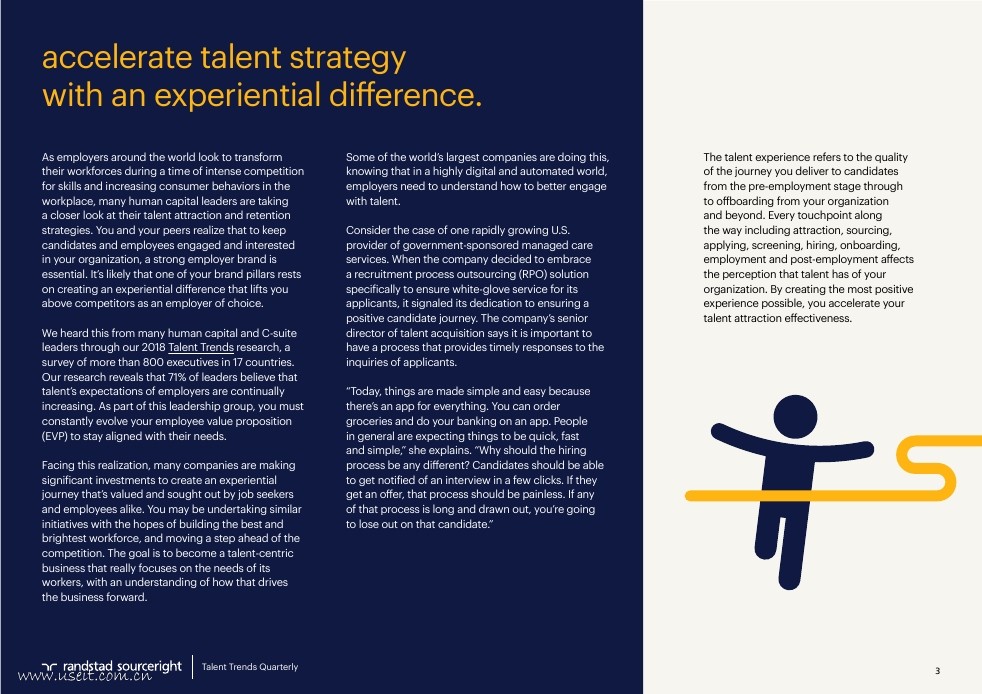 accelerate talent strategy with an experiential difference.

As employers around the world look to transform their workforces during a time of intense competition for skills and increasing consumer behaviors in the workplace, many human capital leaders are taking a closer look at their talent attraction and retention strategies. You and your peers realize that to keep candidates and employees engaged and interested in your organization, a strong employer brand is essential. It's likely that one of your brand pillars rests on creating an experiential difference that lifts you above competitors as an employer of choice.

We heard this from many human capital and C-suite leaders through our 2018 Talent Trends research, a survey of more than 800 executives in 17 countries. Our research reveals that 71% of leaders believe that talent's expectations of employers are continually increasing. As part of this leadership group, you must constantly evolve your employee value proposition (EVP) to stay aligned with their needs.

Facing this realization, many companies are making significant investments to create an experiential journey that's valued and sought out by job seekers and employees alike. You may be undertaking similar initiatives with the hopes of building the best and brightest workforce, and moving a step ahead of the competition. The goal is to become a talent-centric business that really focuses on the needs of its workers, with an understanding of how that drives the business forward.

Some of the world's largest companies are doing this, knowing that in a highly digital and automated world, employers need to understand how to better engage with talent.

Consider the case of one rapidly growing U.S. provider of government-sponsored managed care services. When the company decided to embrace a recruitment process outsourcing (RPO) solution specifically to ensure white-glove service for its applicants, it signaled its dedication to ensuring a positive candidate journey. The company's senior director of talent acquisition says it is important to have a process that provides timely responses to the inquiries of applicants.

"Today, things are made simple and easy because there's an app for everything. You can order groceries and do your banking on an app. People in general are expecting things to be quick, fast and simple," she explains. "Why should the hiring process be any different? Candidates should be able to get notified of an interview in a few clicks. If they get an offer, that process should be painless. If any of that process is long and drawn out, you're going to lose out on that candidate."

The talent experience refers to the quality of the journey you deliver to candidates from the pre-employment stage through to offboarding from your organization and beyond. Every touchpoint along the way including attraction, sourcing, applying, screening, hiring, onboarding, employment and post-employment affects the perception that talent has of your organization. By creating the most positive experience possible, you accelerate your talent attraction effectiveness.

randstad sourceright
Talent Trends Quarterly

3

www.useit.com.cn